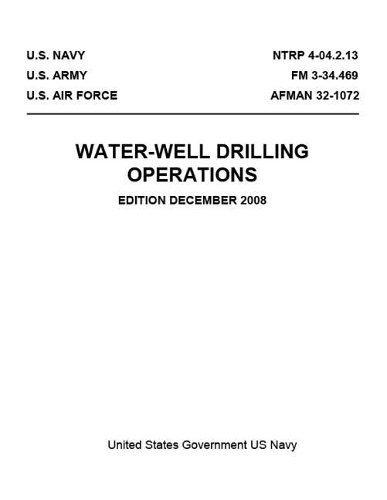 U.S. NAVY

U.S. ARMY

U.S. AIR FORCE

NTRP 4-04.2.13

FM 3-34.469

AFMAN 32-1072

WATER-WELL DRILLING OPERATIONS

EDITION DECEMBER 2008

United States Government US Navy